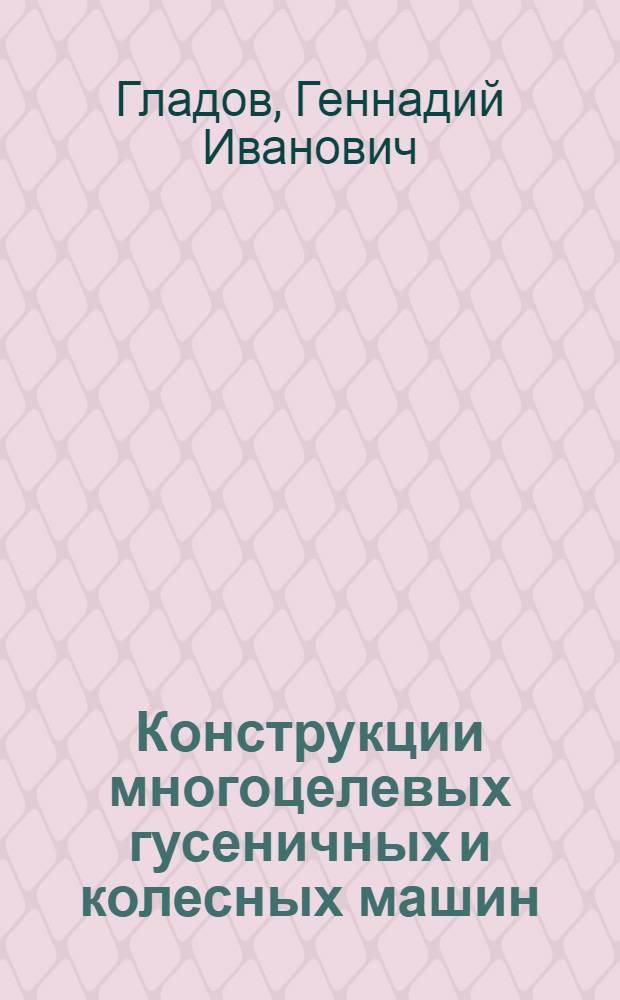 Гладов, Геннадий Иванович

Конструкции многоцелевых гусеничных и колесных машин